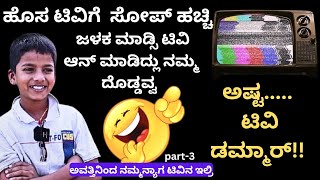 ಹೊಸ ಟಿವಿಗೆ ಸೋಪ್ ಹಚ್ಚಿ
ಜಳಕ ಮಾಡ್ಸಿ ಟಿವಿ
ಆನ್ ಮಾಡಿದ್ಲು ನಮ್ಮ
ದೊಡ್ಡವ್ವ

ಅಷ್ಟ.....
ಟಿವಿ
ಡಮ್ಮಾರ್!!

part-3
ಅವತ್ತಿನಿಂದ ನಮ್ಮನ್ಯಾಗ ಟಿವಿನ ಇಲ್ರಿ